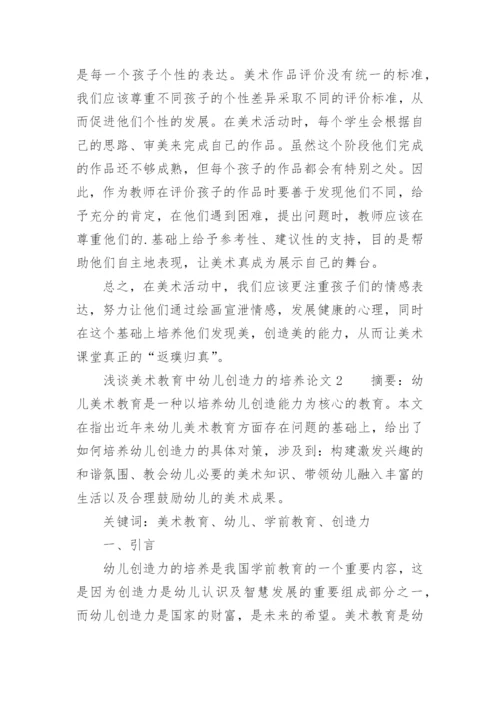 是每一个孩子个性的表达。美术作品评价没有统一的标准，我们应该尊重不同孩子的个性差异采取不同的评价标准，从而促进他们个性的发展。在美术活动时，每个学生会根据自己的思路、审美来完成自己的作品。虽然这个阶段他们完成的作品还不够成熟，但每个孩子的作品都会有特别之处。因此，作为教师在评价孩子的作品时要善于发现他们不同，给予充分的肯定，在他们遇到困难，提出问题时，教师应该在尊重他们的.基础上给予参考性、建议性的支持，目的是帮助他们自主地表现，让美术真成为展示自己的舞台。

总之，在美术活动中，我们应该更注重孩子们的情感表达，努力让他们通过绘画宣泄情感，发展健康的心理，同时在这个基础上培养他们发现美，创造美的能力，从而让美术课堂真正的“返璞归真”。

浅谈美术教育中幼儿创造力的培养论文2　　摘要：幼儿美术教育是一种以培养幼儿创造能力为核心的教育。本文在指出近年来幼儿美术教育方面存在问题的基础上，给出了如何培养幼儿创造力的具体对策，涉及到：构建激发兴趣的和谐氛围、教会幼儿必要的美术知识、带领幼儿融入丰富的生活以及合理鼓励幼儿的美术成果。

关键词：美术教育、幼儿、学前教育、创造力

一、引言

幼儿创造力的培养是我国学前教育的一个重要内容，这是因为创造力是幼儿认识及智慧发展的重要组成部分之一，而幼儿创造力是国家的财富，是未来的希望。美术教育是幼